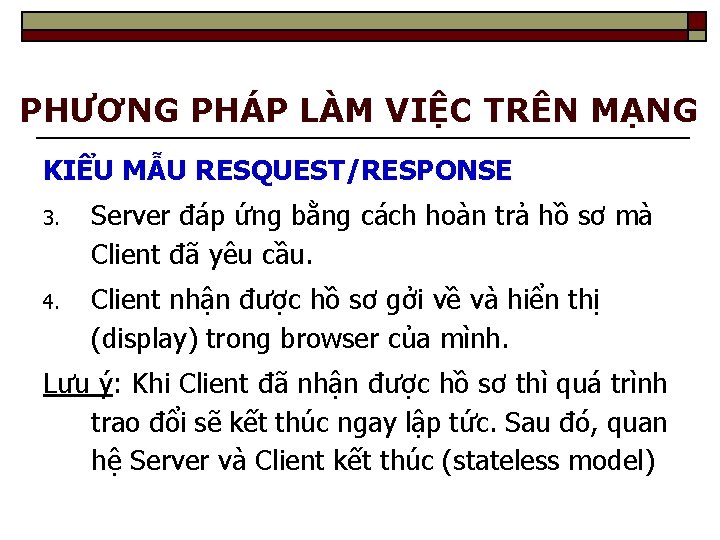 PHƯƠNG PHÁP LÀM VIỆC TRÊN MẠNG

KIỂU MẪU RESQUEST/RESPONSE

3. Server đáp ứng bằng cách hoàn trả hồ sơ mà Client đã yêu cầu.

4. Client nhận được hồ sơ gởi về và hiển thị (display) trong browser của mình.

Lưu ý: Khi Client đã nhận được hồ sơ thì quá trình trao đổi sẽ kết thúc ngay lập tức. Sau đó, quan hệ Server và Client kết thúc (stateless model)